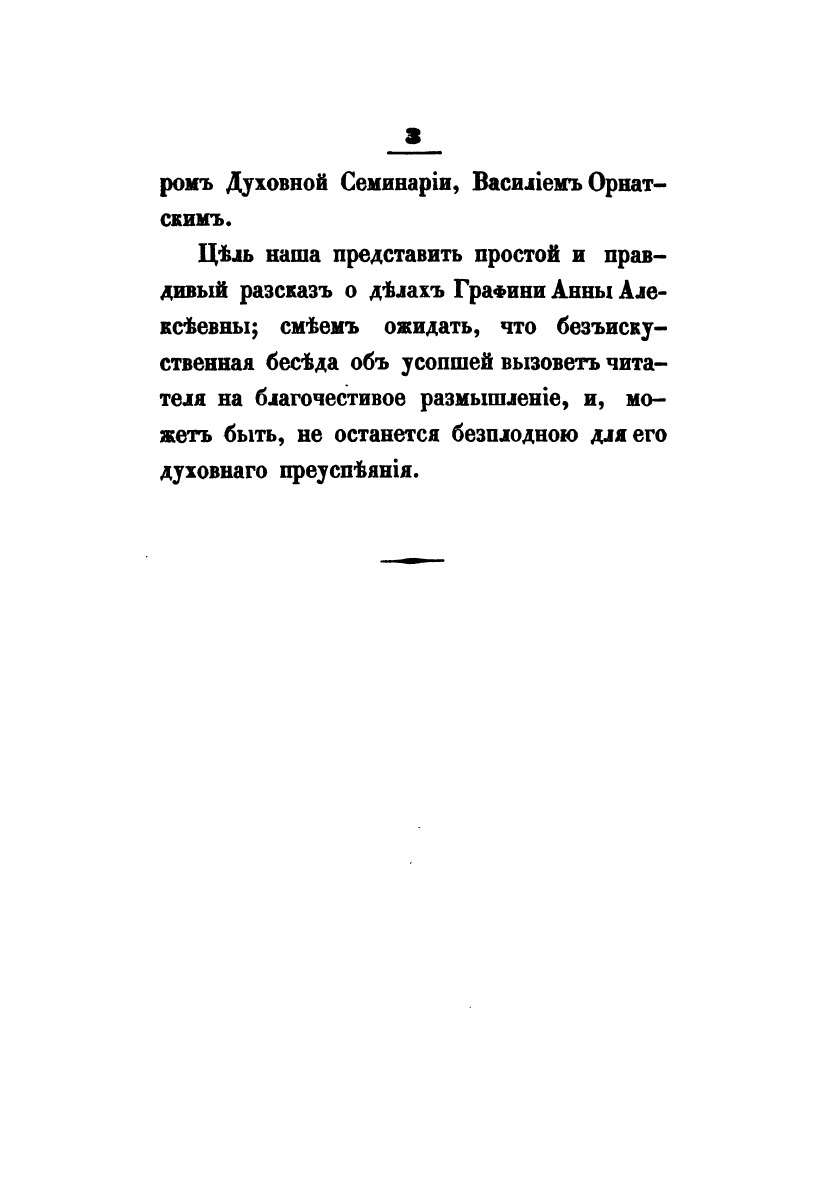 3

ромъ Духовной Семинаріи, Василіемъ Орнатскимъ.

Цѣль наша представить простой и правдивый разсказъ о дѣлахъ Графини Анны Алексѣевны; смѣемъ ожидать, что безъискуственная бесѣда объ усопшей вызоветъ читателя на благочестивое размышленіе, и, можетъ быть, не останется безплодною для его духовнаго преуспѣянія.